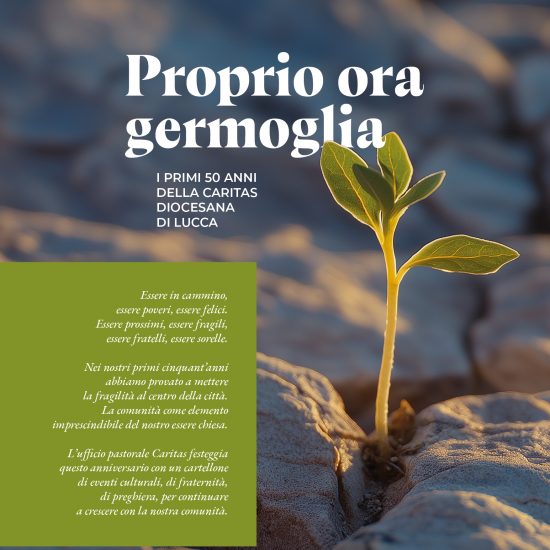 Proprio ora germoglia

I PRIMI 50 ANNI
DELLA CARITAS
DIOCESANA
DI LUCCA

Essere in cammino,
essere poveri, essere felici.
Essere prossimi, essere fragili,
essere fratelli, essere sorelle.

Nei nostri primi cinquant'anni abbiamo provato a mettere la fragilità al centro della città. La comunità come elemento imprescindibile del nostro essere chiesa.

L'ufficio pastorale Caritas festeggia questo anniversario con un cartellone di eventi culturali, di fraternità, di preghiera, per continuare a crescere con la nostra comunità.